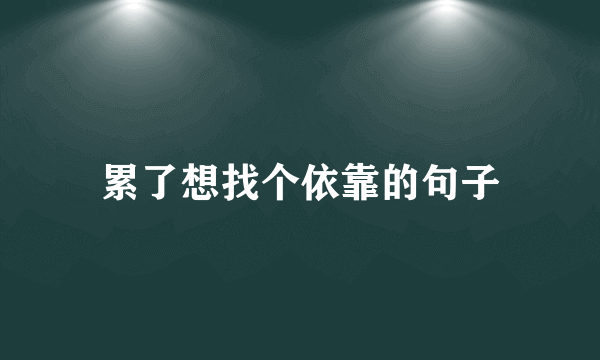 累了想找个依靠的句子